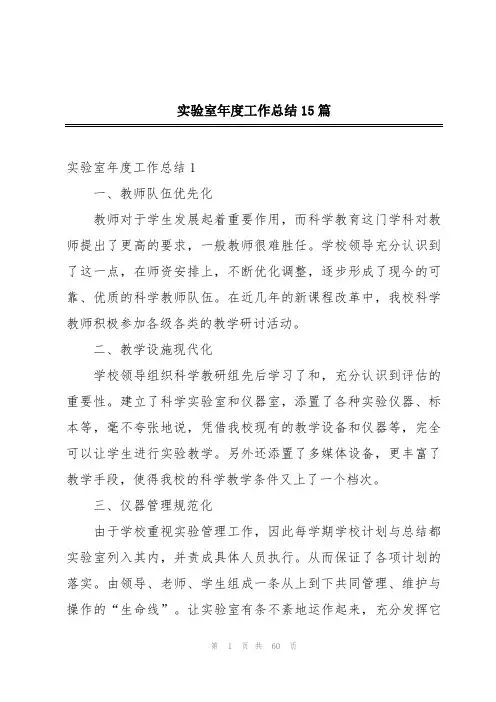 实验室年度工作总结15篇

实验室年度工作总结1

一、教师队伍优先化

教师对于学生发展起着重要作用，而科学教育这门学科对教师提出了更高的要求，一般教师很难胜任。学校领导充分认识到了这一点，在师资安排上，不断优化调整，逐步形成了现今的可靠、优质的科学教师队伍。在近几年的新课程改革中，我校科学教师积极参加各级各类的教学研讨活动。

二、教学设施现代化

学校领导组织科学教研组先后学习了和，充分认识到评估的重要性。建立了科学实验室和仪器室，添置了各种实验仪器、标本等，毫不夸张地说，凭借我校现有的教学设备和仪器等，完全可以让学生进行实验教学。另外还添置了多媒体设备，更丰富了教学手段，使得我校的科学教学条件又上了一个档次。

三、仪器管理规范化

由于学校重视实验管理工作，因此每学期学校计划与总结都实验室列入其内，并责成具体人员执行。从而保证了各项计划的落实。由领导、老师、学生组成一条从上到下共同管理、维护与操作的“生命线”。让实验室有条不紊地运作起来，充分发挥它

第 1 页 共 60 页